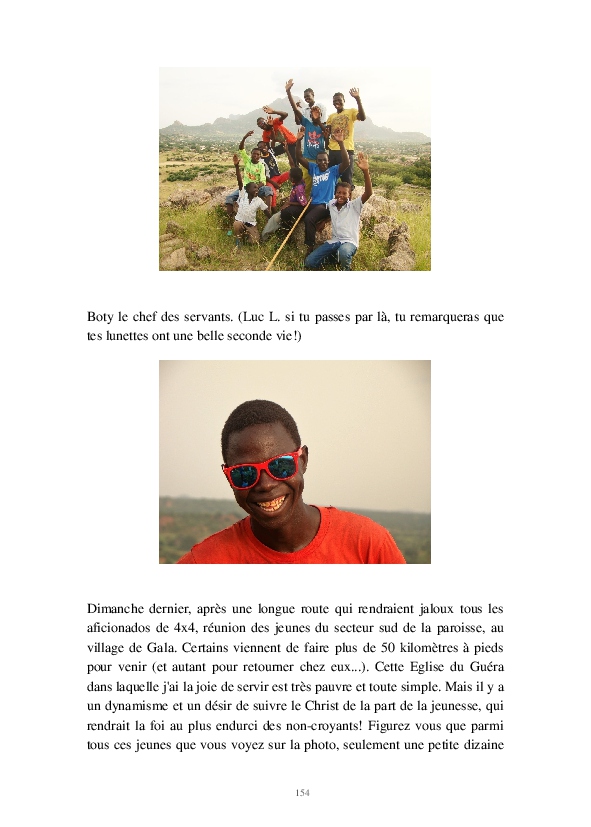 Boty le chef des servants. (Luc L. si tu passes par là, tu remarqueras que tes lunettes ont une belle seconde vie!)

Dimanche dernier, après une longue route qui rendraient jaloux tous les aficionados de 4x4, réunion des jeunes du secteur sud de la paroisse, au village de Gala. Certains viennent de faire plus de 50 kilomètres à pieds pour venir (et autant pour retourner chez eux...). Cette Eglise du Guéra dans laquelle j'ai la joie de servir est très pauvre et toute simple. Mais il y a un dynamisme et un désir de suivre le Christ de la part de la jeunesse, qui rendrait la foi au plus endurci des non-croyants! Figurez vous que parmi tous ces jeunes que vous voyez sur la photo, seulement une petite dizaine

154